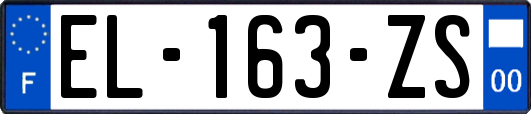 F
EL-163-ZS
00